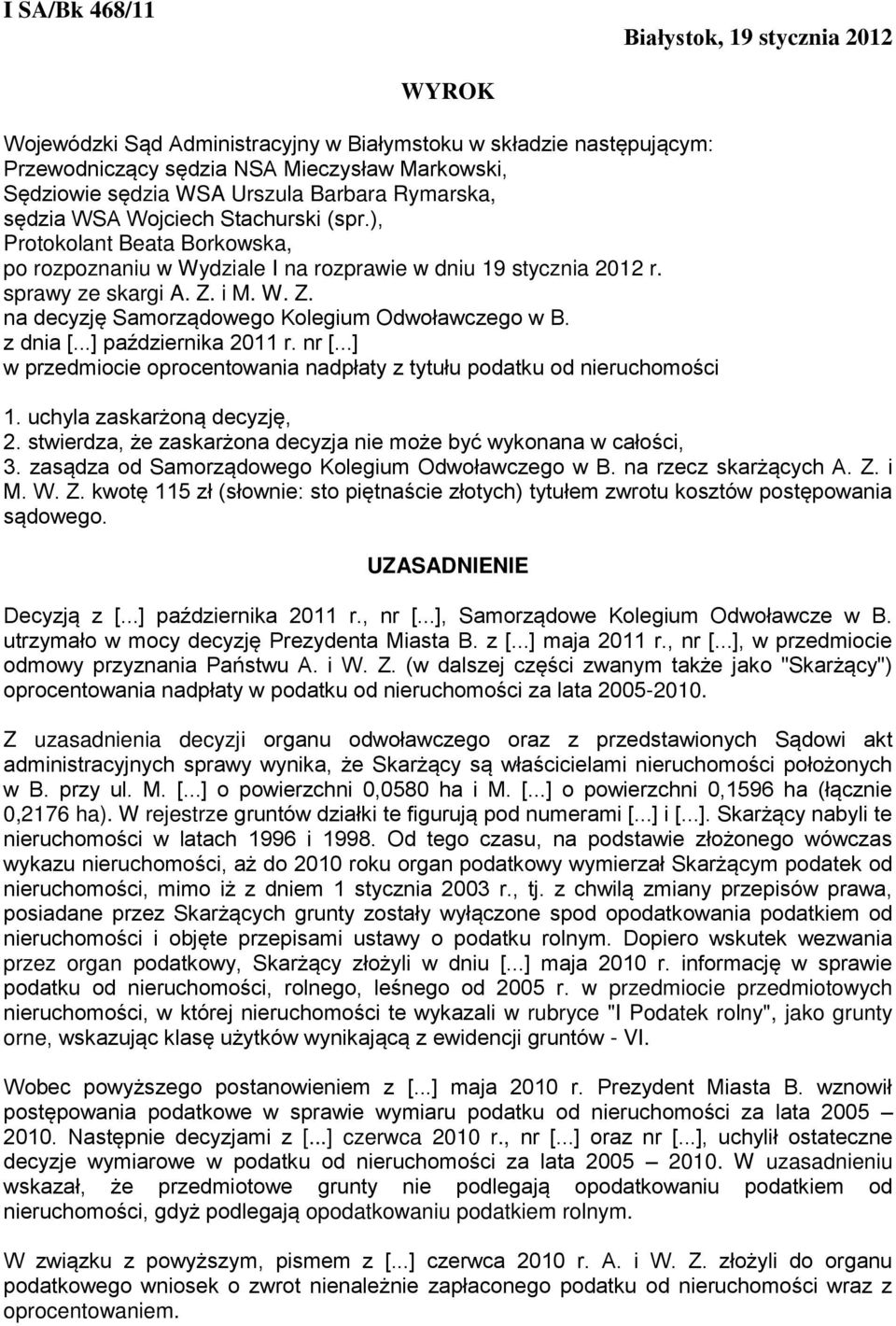 I SA/Bk 468/11

Białystok, 19 stycznia 2012

WYROK

Wojewódzki Sąd Administracyjny w Białymstoku w składzie następującym:
Przewodniczący sędzia NSA Mieczysław Markowski,
Sędziowie sędzia WSA Urszula Barbara Rymarska,
sędzia WSA Wojciech Stachurski (spr.),
Protokolant Beata Borkowska,
po rozpoznaniu w Wydziale I na rozprawie w dniu 19 stycznia 2012 r.
sprawy ze skargi A. Z. i M. W. Z.
na decyzję Samorządowego Kolegium Odwoławczego w B.
z dnia [...] października 2011 r. nr [...]
w przedmiocie oprocentowania nadpłaty z tytułu podatku od nieruchomości

1. uchyla zaskarżoną decyzję,
2. stwierdza, że zaskarżona decyzja nie może być wykonana w całości,
3. zasądza od Samorządowego Kolegium Odwoławczego w B. na rzecz skarżących A. Z. i M. W. Z. kwotę 115 zł (słownie: sto piętnaście złotych) tytułem zwrotu kosztów postępowania sądowego.

UZASADNIENIE

Decyzją z [...] października 2011 r., nr [...], Samorządowe Kolegium Odwoławcze w B. utrzymało w mocy decyzję Prezydenta Miasta B. z [...] maja 2011 r., nr [...], w przedmiocie odmowy przyznania Państwu A. i W. Z. (w dalszej części zwanym także jako "Skarżący") oprocentowania nadpłaty w podatku od nieruchomości za lata 2005-2010.

Z uzasadnienia decyzji organu odwoławczego oraz z przedstawionych Sądowi akt administracyjnych sprawy wynika, że Skarżący są właścicielami nieruchomości położonych w B. przy ul. M. [...] o powierzchni 0,0580 ha i M. [...] o powierzchni 0,1596 ha (łącznie 0,2176 ha). W rejestrze gruntów działki te figurują pod numerami [...] i [...]. Skarżący nabyli te nieruchomości w latach 1996 i 1998. Od tego czasu, na podstawie złożonego wówczas wykazu nieruchomości, aż do 2010 roku organ podatkowy wymierzał Skarżącym podatek od nieruchomości, mimo iż z dniem 1 stycznia 2003 r., tj. z chwilą zmiany przepisów prawa, posiadane przez Skarżących grunty zostały wyłączone spod opodatkowania podatkiem od nieruchomości i objęte przepisami ustawy o podatku rolnym. Dopiero wskutek wezwania przez organ podatkowy, Skarżący złożyli w dniu [...] maja 2010 r. informację w sprawie podatku od nieruchomości, rolnego, leśnego od 2005 r. w przedmiocie przedmiotowych nieruchomości, w której nieruchomości te wykazali w rubryce "I Podatek rolny", jako grunty orne, wskazując klasę użytków wynikającą z ewidencji gruntów - VI.

Wobec powyższego postanowieniem z [...] maja 2010 r. Prezydent Miasta B. wznowił postępowania podatkowe w sprawie wymiaru podatku od nieruchomości za lata 2005 – 2010. Następnie decyzjami z [...] czerwca 2010 r., nr [...] oraz nr [...], uchylił ostateczne decyzje wymiarowe w podatku od nieruchomości za lata 2005 – 2010. W uzasadnieniu wskazał, że przedmiotowe grunty nie podlegają opodatkowaniu podatkiem od nieruchomości, gdyż podlegają opodatkowaniu podatkiem rolnym.

W związku z powyższym, pismem z [...] czerwca 2010 r. A. i W. Z. złożyli do organu podatkowego wniosek o zwrot nienależnie zapłaconego podatku od nieruchomości wraz z oprocentowaniem.